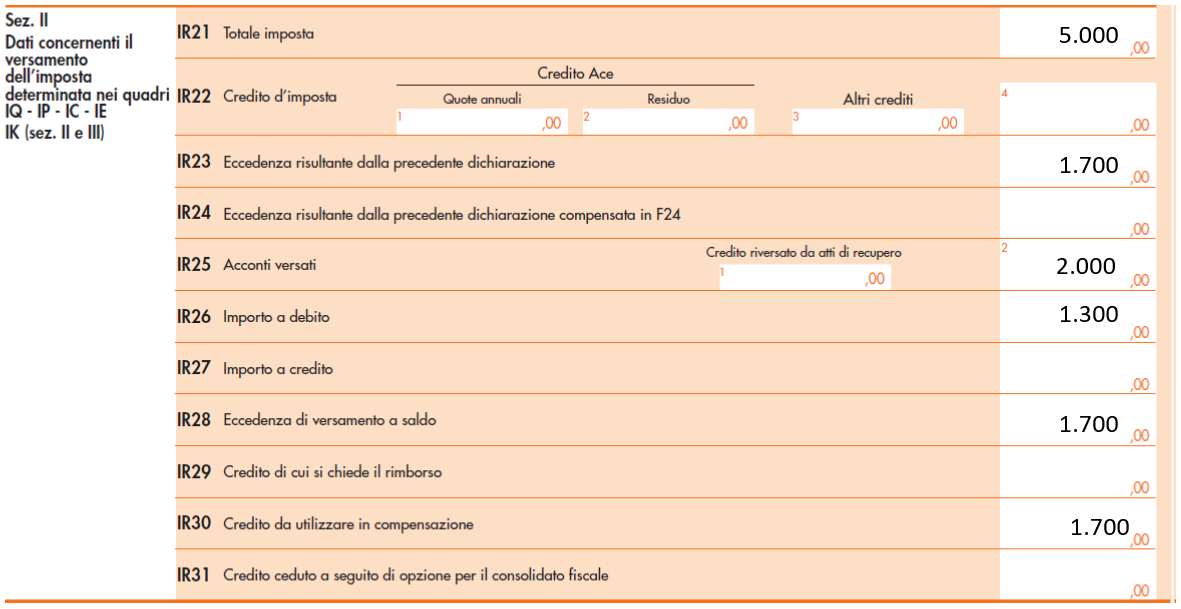 Sez. II
Dati concernenti il versamento dell'imposta determinata nei quadri IQ - IP - IC - IE IK (sez. II e III)

IR21 Totale imposta 5.000 ,00

IR22 Credito d'imposta
Credito Ace
Quote annuali 1 ,00
Residuo 2 ,00
Altri crediti 3 ,00
4 ,00

IR23 Eccedenza risultante dalla precedente dichiarazione 1.700 ,00

IR24 Eccedenza risultante dalla precedente dichiarazione compensata in F24 ,00

IR25 Acconti versati
Credito riversato da atti di recupero 1 ,00
2 2.000 ,00

IR26 Importo a debito 1.300 ,00

IR27 Importo a credito ,00

IR28 Eccedenza di versamento a saldo 1.700 ,00

IR29 Credito di cui si chiede il rimborso ,00

IR30 Credito da utilizzare in compensazione 1.700 ,00

IR31 Credito ceduto a seguito di opzione per il consolidato fiscale ,00